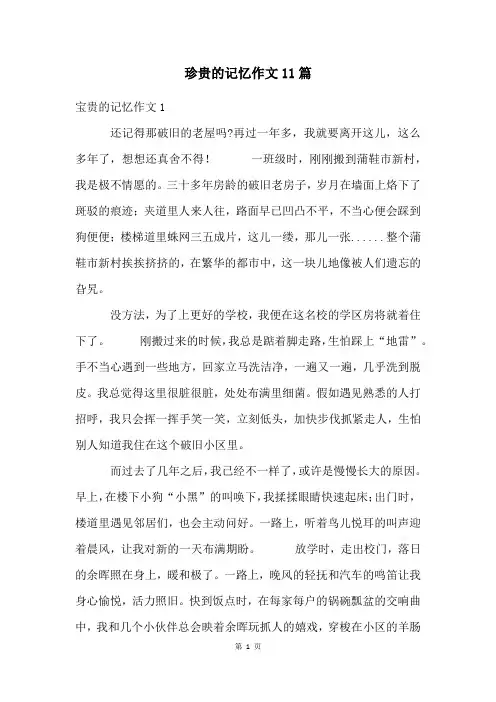 珍贵的记忆作文11篇

宝贵的记忆作文1

还记得那破旧的老屋吗?再过一年多，我就要离开这儿，这么多年了，想想还真舍不得！　　一班级时，刚刚搬到蒲鞋市新村，我是极不情愿的。三十多年房龄的破旧老房子，岁月在墙面上烙下了斑驳的痕迹；夹道里人来人往，路面早已凹凸不平，不当心便会踩到狗便便；楼梯道里蛛网三五成片，这儿一缕，那儿一张......整个蒲鞋市新村挨挨挤挤的，在繁华的都市中，这一块儿地像被人们遗忘的旮旯。

没方法，为了上更好的学校，我便在这名校的学区房将就着住下了。　　刚搬过来的时候，我总是踮着脚走路，生怕踩上“地雷”。手不当心遇到一些地方，回家立马洗洁净，一遍又一遍，几乎洗到脱皮。我总觉得这里很脏很脏，处处布满里细菌。假如遇见熟悉的人打招呼，我只会挥一挥手笑一笑，立刻低头，加快步伐抓紧走人，生怕别人知道我住在这个破旧小区里。

而过去了几年之后，我已经不一样了，或许是慢慢长大的原因。早上，在楼下小狗“小黑”的叫唤下，我揉揉眼睛快速起床；出门时，楼道里遇见邻居们，也会主动问好。一路上，听着鸟儿悦耳的叫声迎着晨风，让我对新的一天布满期盼。　　放学时，走出校门，落日的余晖照在身上，暖和极了。一路上，晚风的轻抚和汽车的鸣笛让我身心愉悦，活力照旧。快到饭点时，在每家每户的锅碗瓢盆的交响曲中，我和几个小伙伴总会映着余晖玩抓人的嬉戏，穿梭在小区的羊肠

第 1 页